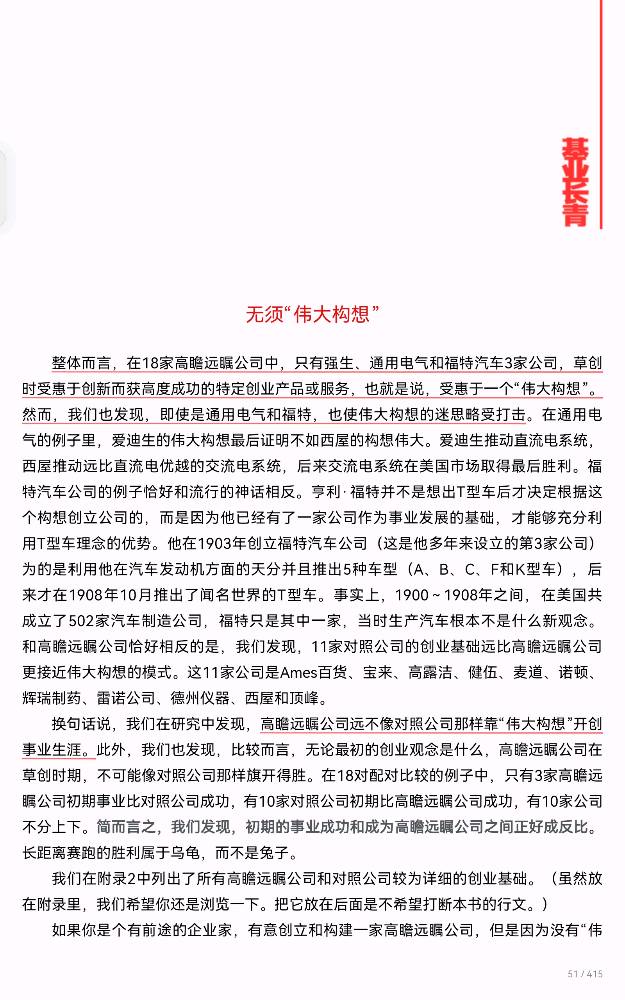 基业长青

无须“伟大构想”

整体而言，在18家高瞻远瞩公司中，只有强生、通用电气和福特汽车3家公司，草创时受惠于创新而获高度成功的特定创业产品或服务，也就是说，受惠于一个“伟大构想”。然而，我们也发现，即使是通用电气和福特，也使伟大构想的迷思略受打击。在通用电气的例子里，爱迪生的伟大构想最后证明不如西屋的构想伟大。爱迪生推动直流电系统，西屋推动远比直流电优越的交流电系统，后来交流电系统在美国市场取得最后胜利。福特汽车公司的例子恰好和流行的神话相反。亨利·福特并不是想出T型车后才决定根据这个构想创立公司的，而是因为他已经有了一家公司作为事业发展的基础，才能够充分利用T型车理念的优势。他在1903年创立福特汽车公司（这是他多年来设立的第3家公司）为的是利用他在汽车发动机方面的天分并且推出5种车型（A、B、C、F和K型车），后来才在1908年10月推出了闻名世界的T型车。事实上，1900～1908年之间，在美国共成立了502家汽车制造公司，福特只是其中一家，当时生产汽车根本不是什么新观念。和高瞻远瞩公司恰好相反的是，我们发现，11家对照公司的创业基础远比高瞻远瞩公司更接近伟大构想的模式。这11家公司是Ames百货、宝来、高露洁、健伍、麦道、诺顿、辉瑞制药、雷诺公司、德州仪器、西屋和顶峰。

换句话说，我们在研究中发现，高瞻远瞩公司远不像对照公司那样靠“伟大构想”开创事业生涯。此外，我们也发现，比较而言，无论最初的创业观念是什么，高瞻远瞩公司在草创时期，不可能像对照公司那样旗开得胜。在18对配对比较的例子中，只有3家高瞻远瞩公司初期事业比对照公司成功，有10家对照公司初期比高瞻远瞩公司成功，有10家公司不分上下。简而言之，我们发现，初期的事业成功和成为高瞻远瞩公司之间正好成反比。长距离赛跑的胜利属于乌龟，而不是兔子。

我们在附录2中列出了所有高瞻远瞩公司和对照公司较为详细的创业基础。（虽然放在附录里，我们希望你还是浏览一下。把它放在后面是不希望打断本书的行文。）

如果你是个有前途的企业家，有意创立和构建一家高瞻远瞩公司，但是因为没有“伟

51 / 415